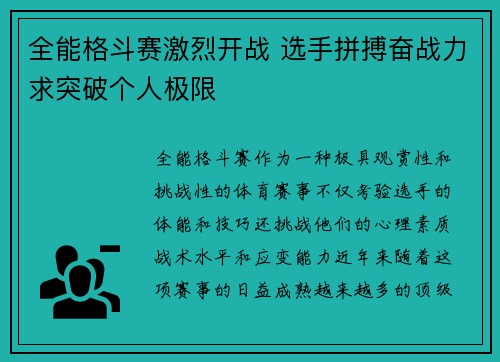 全能格斗赛激烈开战 选手拼搏奋战力求突破个人极限

全能格斗赛作为一种极具观赏性和挑战性的体育赛事不仅考验选手的体能和技巧还挑战他们的心理素质战术水平和应变能力近年来随着这项赛事的日益成熟越来越多的顶级